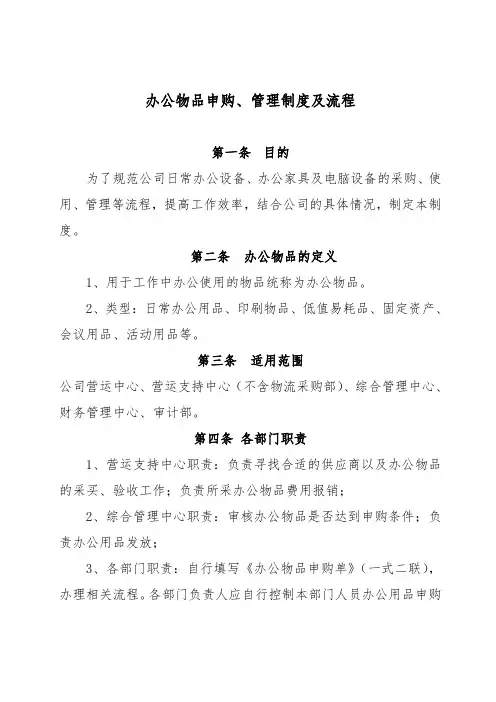 办公物品申购、管理制度及流程

第一条　目的

为了规范公司日常办公设备、办公家具及电脑设备的采购、使用、管理等流程，提高工作效率，结合公司的具体情况，制定本制度。

第二条　办公物品的定义

1、用于工作中办公使用的物品统称为办公物品。

2、类型：日常办公用品、印刷物品、低值易耗品、固定资产、会议用品、活动用品等。

第三条　适用范围

公司营运中心、营运支持中心（不含物流采购部）、综合管理中心、财务管理中心、审计部。

第四条　各部门职责

1、营运支持中心职责：负责寻找合适的供应商以及办公物品的采买、验收工作；负责所采办公物品费用报销；

2、综合管理中心职责：审核办公物品是否达到申购条件；负责办公用品发放；

3、各部门职责：自行填写《办公物品申购单》（一式二联），办理相关流程。各部门负责人应自行控制本部门人员办公用品申购